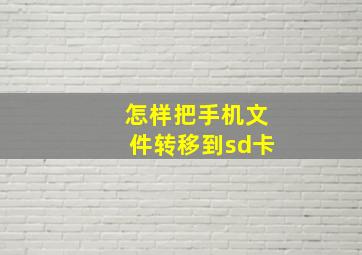 怎样把手机文件转移到sd卡